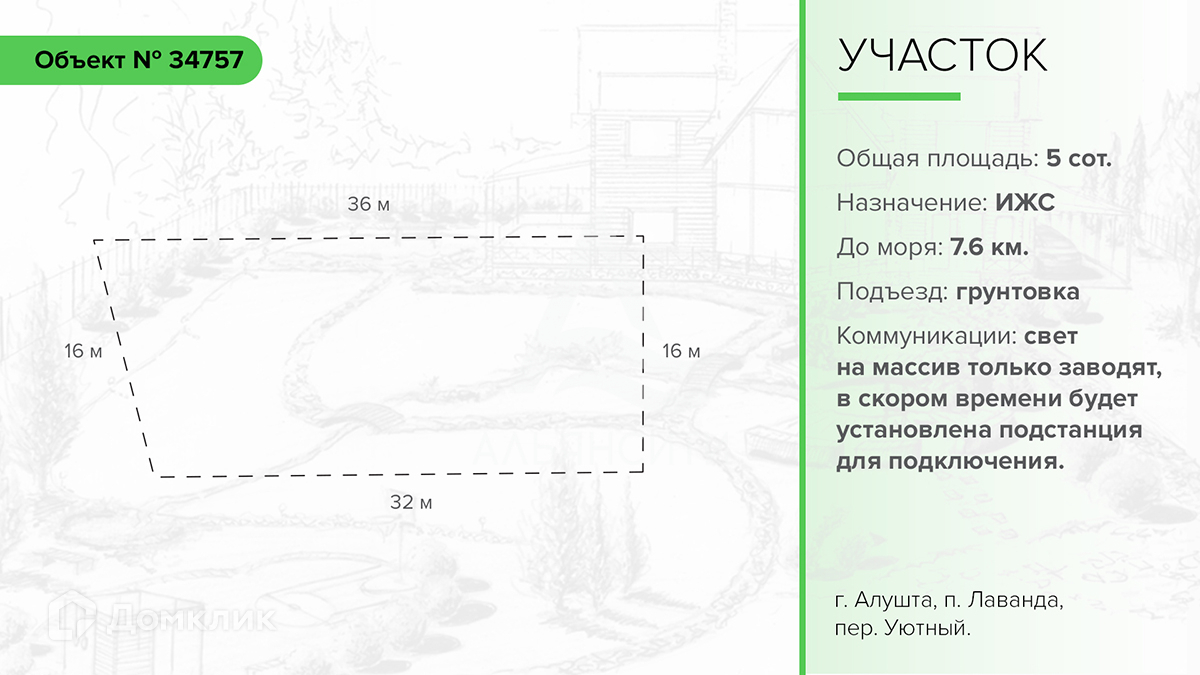 Объект № 34757

36 м

16 м

16 м

32 м

Домклик

УЧАСТОК

Общая площадь: 5 сот.

Назначение: ИЖС

До моря: 7.6 км.

Подъезд: грунтовка

Коммуникации: свет на массив только заводят, в скором времени будет установлена подстанция для подключения.

г. Алушта, п. Лаванда, пер. Уютный.